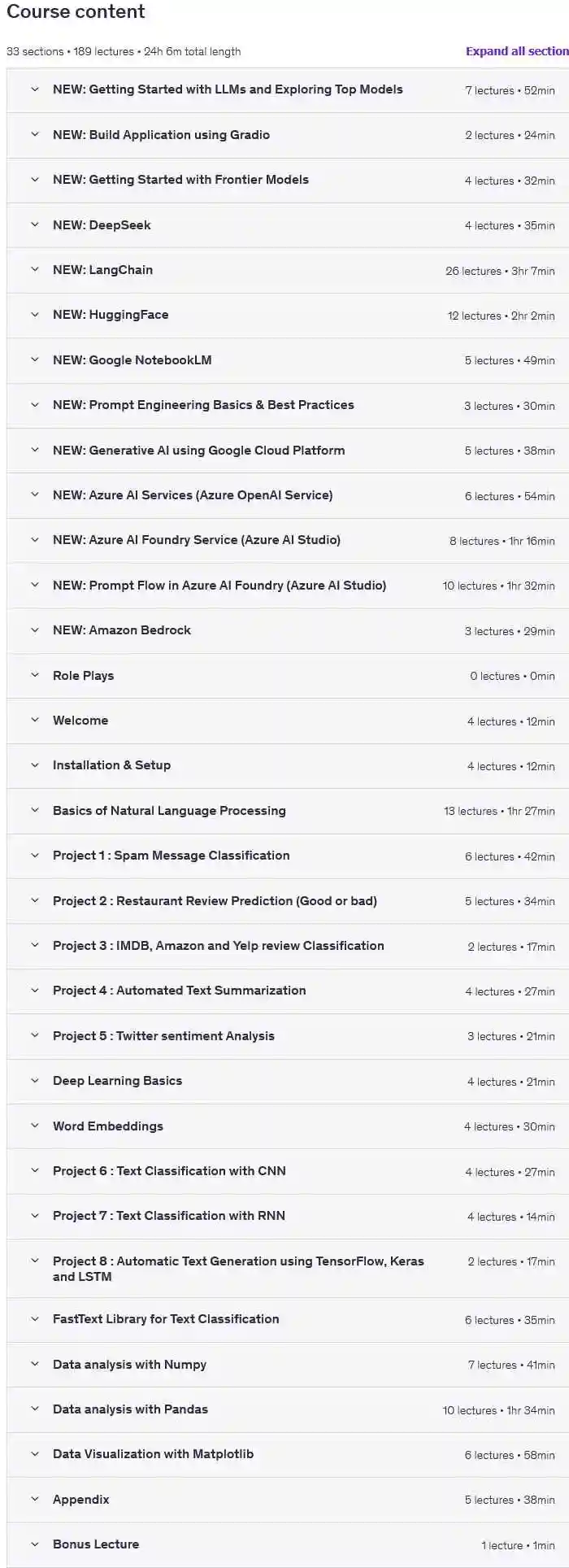 Course content

33 sections • 189 lectures • 24h 6m total length

Expand all section

NEW: Getting Started with LLMs and Exploring Top Models 7 lectures • 52min

NEW: Build Application using Gradio 2 lectures • 24min

NEW: Getting Started with Frontier Models 4 lectures • 32min

NEW: DeepSeek 4 lectures • 35min

NEW: LangChain 26 lectures • 3hr 7min

NEW: HuggingFace 12 lectures • 2hr 2min

NEW: Google NotebookLM 5 lectures • 49min

NEW: Prompt Engineering Basics & Best Practices 3 lectures • 30min

NEW: Generative AI using Google Cloud Platform 5 lectures • 38min

NEW: Azure AI Services (Azure OpenAI Service) 6 lectures • 54min

NEW: Azure AI Foundry Service (Azure AI Studio) 8 lectures • 1hr 16min

NEW: Prompt Flow in Azure AI Foundry (Azure AI Studio) 10 lectures • 1hr 32min

NEW: Amazon Bedrock 3 lectures • 29min

Role Plays 0 lectures • 0min

Welcome 4 lectures • 12min

Installation & Setup 4 lectures • 12min

Basics of Natural Language Processing 13 lectures • 1hr 27min

Project 1 : Spam Message Classification 6 lectures • 42min

Project 2 : Restaurant Review Prediction (Good or bad) 5 lectures • 34min

Project 3 : IMDB, Amazon and Yelp review Classification 2 lectures • 17min

Project 4 : Automated Text Summarization 4 lectures • 27min

Project 5 : Twitter sentiment Analysis 3 lectures • 21min

Deep Learning Basics 4 lectures • 21min

Word Embeddings 4 lectures • 30min

Project 6 : Text Classification with CNN 4 lectures • 27min

Project 7 : Text Classification with RNN 4 lectures • 14min

Project 8 : Automatic Text Generation using TensorFlow, Keras and LSTM 2 lectures • 17min

FastText Library for Text Classification 6 lectures • 35min

Data analysis with Numpy 7 lectures • 41min

Data analysis with Pandas 10 lectures • 1hr 34min

Data Visualization with Matplotlib 6 lectures • 58min

Appendix 5 lectures • 38min

Bonus Lecture 1 lecture • 1min